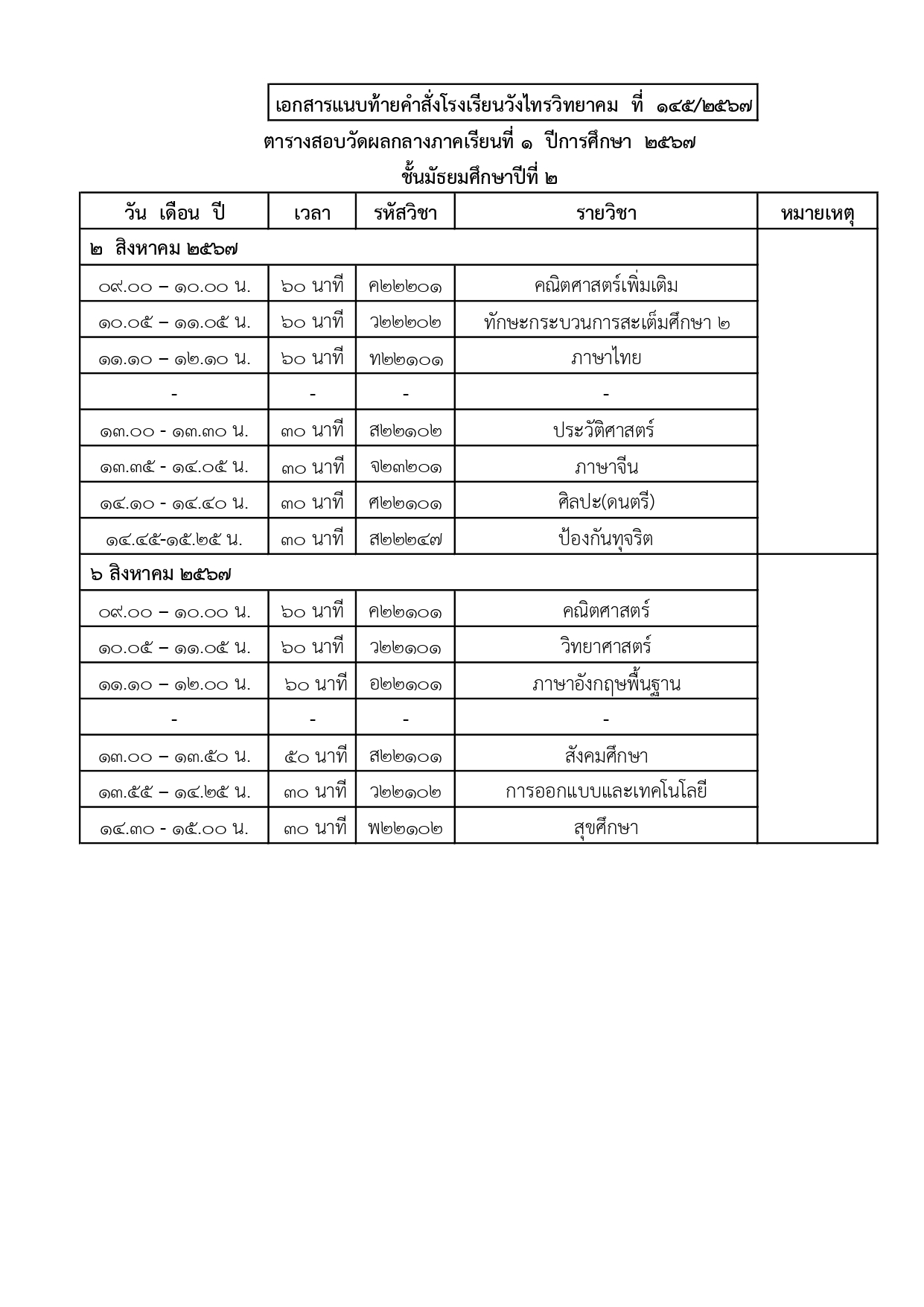 เอกสารแนบท้ายคำสั่งโรงเรียนวังไทรวิทยาคม ที่ ๑๔๕/๒๕๖๗

ตารางสอบวัดผลกลางภาคเรียนที่ ๑ ปีการศึกษา ๒๕๖๗

ชั้นมัธยมศึกษาปีที่ ๒

| วัน เดือน ปี | เวลา | รหัสวิชา | รายวิชา | หมายเหตุ |
|---|---|---|---|---|
| ๒ สิงหาคม ๒๕๖๗ | | | | |
| ๐๙.๐๐ – ๑๐.๐๐ น. | ๖๐ นาที | ค๒๒๒๐๑ | คณิตศาสตร์เพิ่มเติม | |
| ๑๐.๐๕ – ๑๑.๐๕ น. | ๖๐ นาที | ว๒๒๒๐๒ | ทักษะกระบวนการสะเต็มศึกษา ๒ | |
| ๑๑.๑๐ – ๑๒.๑๐ น. | ๖๐ นาที | ท๒๒๑๐๑ | ภาษาไทย | |
| - | - | - | - | |
| ๑๓.๐๐ - ๑๓.๓๐ น. | ๓๐ นาที | ส๒๒๑๐๒ | ประวัติศาสตร์ | |
| ๑๓.๓๕ - ๑๔.๐๕ น. | ๓๐ นาที | จ๒๓๒๐๑ | ภาษาจีน | |
| ๑๔.๑๐ - ๑๔.๔๐ น. | ๓๐ นาที | ศ๒๒๑๐๑ | ศิลปะ(ดนตรี) | |
| ๑๔.๔๕-๑๕.๒๕ น. | ๓๐ นาที | ส๒๒๒๔๗ | ป้องกันทุจริต | |
| ๖ สิงหาคม ๒๕๖๗ | | | | |
| ๐๙.๐๐ – ๑๐.๐๐ น. | ๖๐ นาที | ค๒๒๑๐๑ | คณิตศาสตร์ | |
| ๑๐.๐๕ – ๑๑.๐๕ น. | ๖๐ นาที | ว๒๒๑๐๑ | วิทยาศาสตร์ | |
| ๑๑.๑๐ – ๑๒.๐๐ น. | ๖๐ นาที | อ๒๒๑๐๑ | ภาษาอังกฤษพื้นฐาน | |
| - | - | - | - | |
| ๑๓.๐๐ – ๑๓.๕๐ น. | ๕๐ นาที | ส๒๒๑๐๑ | สังคมศึกษา | |
| ๑๓.๕๕ – ๑๔.๒๕ น. | ๓๐ นาที | ว๒๒๑๐๒ | การออกแบบและเทคโนโลยี | |
| ๑๔.๓๐ - ๑๕.๐๐ น. | ๓๐ นาที | พ๒๒๑๐๒ | สุขศึกษา | |